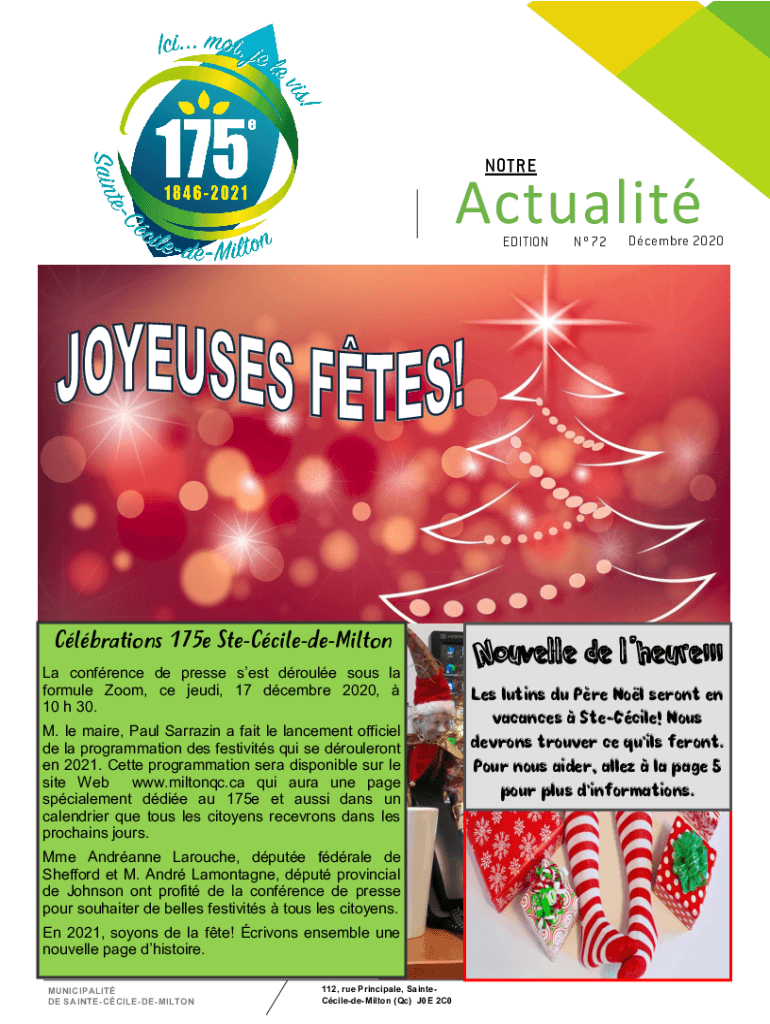 Ici... moi, je le vis!

175e

1846-2021

Sainte-Cécile-de-Milton

NOTRE

Actualité

EDITION N°72 Décembre 2020

JOYEUSES FÊTES!

Célébrations 175e Ste-Cécile-de-Milton

La conférence de presse s'est déroulée sous la formule Zoom, ce jeudi, 17 décembre 2020, à 10 h 30.

M. le maire, Paul Sarrazin a fait le lancement officiel de la programmation des festivités qui se dérouleront en 2021. Cette programmation sera disponible sur le site Web www.miltonqc.ca qui aura une page spécialement dédiée au 175e et aussi dans un calendrier que tous les citoyens recevrons dans les prochains jours.

Mme Andréanne Larouche, députée fédérale de Shefford et M. André Lamontagne, député provincial de Johnson ont profité de la conférence de presse pour souhaiter de belles festivités à tous les citoyens.

En 2021, soyons de la fête! Écrivons ensemble une nouvelle page d'histoire.

Nouvelle de l'heure!!!

Les lutins du Père Noël seront en vacances à Ste-Cécile! Nous devrons trouver ce qu'ils feront. Pour nous aider, allez à la page 5 pour plus d'informations.

MUNICIPALITÉ
DE SAINTE-CÉCILE-DE-MILTON

112, rue Principale, Sainte-Cécile-de-Milton (Qc) J0E 2C0